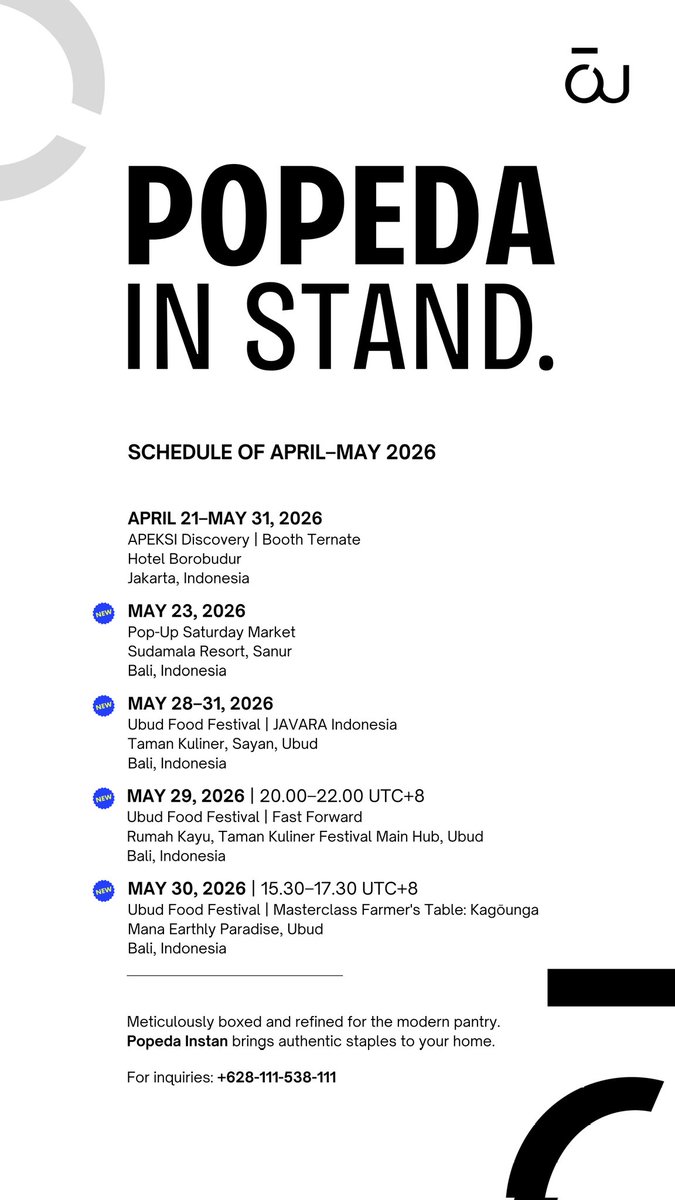 POPEDA IN STAND.

SCHEDULE OF APRIL–MAY 2026

APRIL 21–MAY 31, 2026
APEKSI Discovery | Booth Ternate
Hotel Borobudur
Jakarta, Indonesia

NEW
MAY 23, 2026
Pop-Up Saturday Market
Sudamala Resort, Sanur
Bali, Indonesia

NEW
MAY 28–31, 2026
Ubud Food Festival | JAVARA Indonesia
Taman Kuliner, Sayan, Ubud
Bali, Indonesia

NEW
MAY 29, 2026 | 20.00–22.00 UTC+8
Ubud Food Festival | Fast Forward
Rumah Kayu, Taman Kuliner Festival Main Hub, Ubud
Bali, Indonesia

NEW
MAY 30, 2026 | 15.30–17.30 UTC+8
Ubud Food Festival | Masterclass Farmer's Table: Kagōunga
Mana Earthly Paradise, Ubud
Bali, Indonesia

Meticulously boxed and refined for the modern pantry. Popeda Instan brings authentic staples to your home.

For inquiries: +628-111-538-111